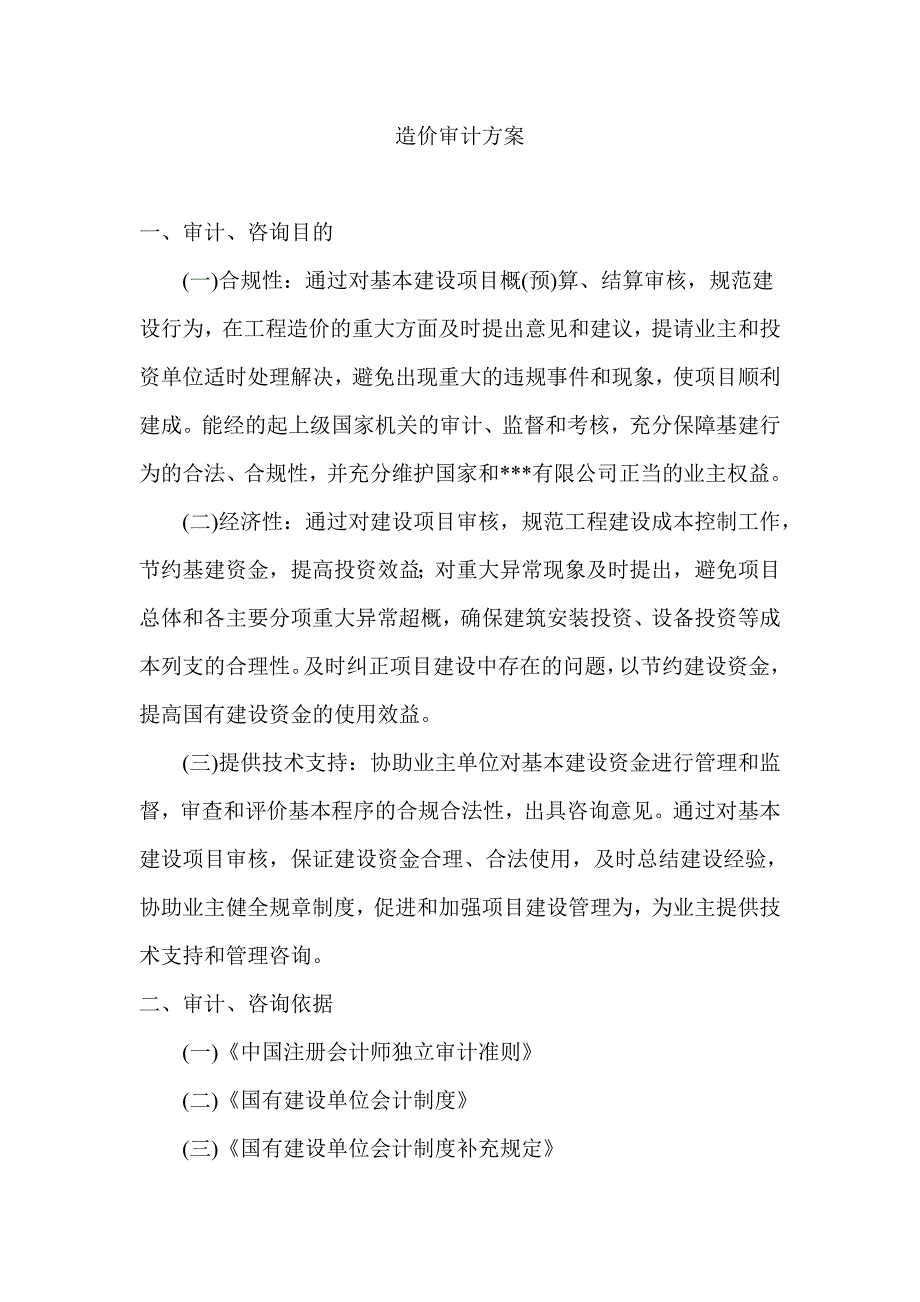 造价审计方案

一、审计、咨询目的

(一)合规性：通过对基本建设项目概(预)算、结算审核，规范建设行为，在工程造价的重大方面及时提出意见和建议，提请业主和投资单位适时处理解决，避免出现重大的违规事件和现象，使项目顺利建成。能经的起上级国家机关的审计、监督和考核，充分保障基建行为的合法、合规性，并充分维护国家和***有限公司正当的业主权益。

(二)经济性：通过对建设项目审核，规范工程建设成本控制工作，节约基建资金，提高投资效益；对重大异常现象及时提出，避免项目总体和各主要分项重大异常超概，确保建筑安装投资、设备投资等成本列支的合理性。及时纠正项目建设中存在的问题，以节约建设资金，提高国有建设资金的使用效益。

(三)提供技术支持：协助业主单位对基本建设资金进行管理和监督，审查和评价基本程序的合规合法性，出具咨询意见。通过对基本建设项目审核，保证建设资金合理、合法使用，及时总结建设经验，协助业主健全规章制度，促进和加强项目建设管理为，为业主提供技术支持和管理咨询。

二、审计、咨询依据

(一)《中国注册会计师独立审计准则》

(二)《国有建设单位会计制度》

(三)《国有建设单位会计制度补充规定》